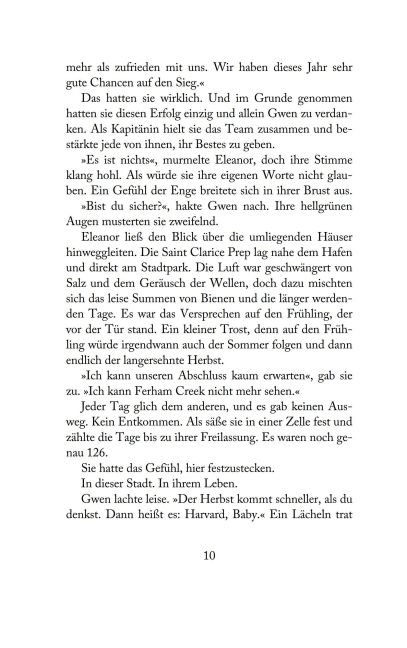 mehr als zufrieden mit uns. Wir haben dieses Jahr sehr gute Chancen auf den Sieg.«

Das hatten sie wirklich. Und im Grunde genommen hatten sie diesen Erfolg einzig und allein Gwen zu verdanken. Als Kapitänin hielt sie das Team zusammen und bestärkte jede von ihnen, ihr Bestes zu geben.

»Es ist nichts«, murmelte Eleanor, doch ihre Stimme klang hohl. Als würde sie ihre eigenen Worte nicht glauben. Ein Gefühl der Enge breitete sich in ihrer Brust aus.

»Bist du sicher?«, hakte Gwen nach. Ihre hellgrünen Augen musterten sie zweifelnd.

Eleanor ließ den Blick über die umliegenden Häuser hinweggleiten. Die Saint Clarice Prep lag nahe dem Hafen und direkt am Stadtpark. Die Luft war geschwängert von Salz und dem Geräusch der Wellen, doch dazu mischten sich das leise Summen von Bienen und die länger werdenden Tage. Es war das Versprechen auf den Frühling, der vor der Tür stand. Ein kleiner Trost, denn auf den Frühling würde irgendwann auch der Sommer folgen und dann endlich der langersehnte Herbst.

»Ich kann unseren Abschluss kaum erwarten«, gab sie zu. »Ich kann Ferham Creek nicht mehr sehen.«

Jeder Tag glich dem anderen, und es gab keinen Ausweg. Kein Entkommen. Als säße sie in einer Zelle fest und zählte die Tage bis zu ihrer Freilassung. Es waren noch genau 126.

Sie hatte das Gefühl, hier festzustecken.

In dieser Stadt. In ihrem Leben.

Gwen lachte leise. »Der Herbst kommt schneller, als du denkst. Dann heißt es: Harvard, Baby.« Ein Lächeln trat

10